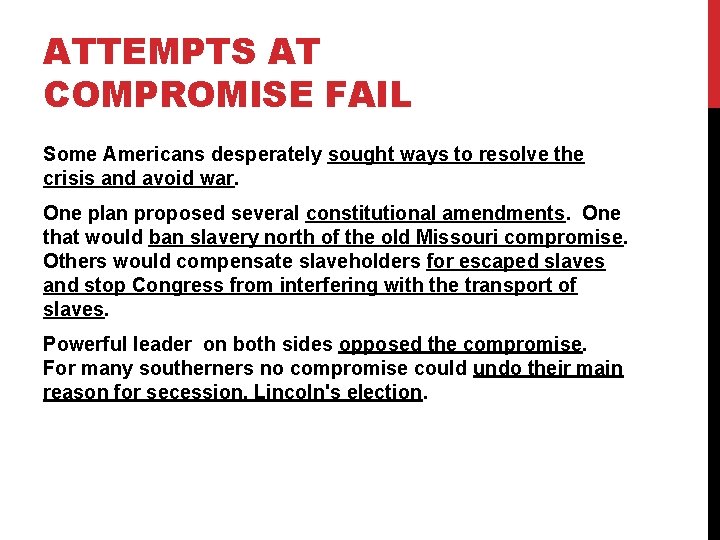 ATTEMPTS AT
COMPROMISE FAIL

Some Americans desperately sought ways to resolve the crisis and avoid war.

One plan proposed several constitutional amendments. One that would ban slavery north of the old Missouri compromise. Others would compensate slaveholders for escaped slaves and stop Congress from interfering with the transport of slaves.

Powerful leader on both sides opposed the compromise. For many southerners no compromise could undo their main reason for secession, Lincoln's election.